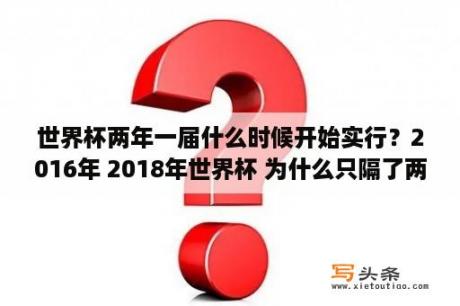 世界杯两年一届什么时候开始实行？2016年 2018年世界杯 为什么只隔了两

写头条
www.xietoutiao.com